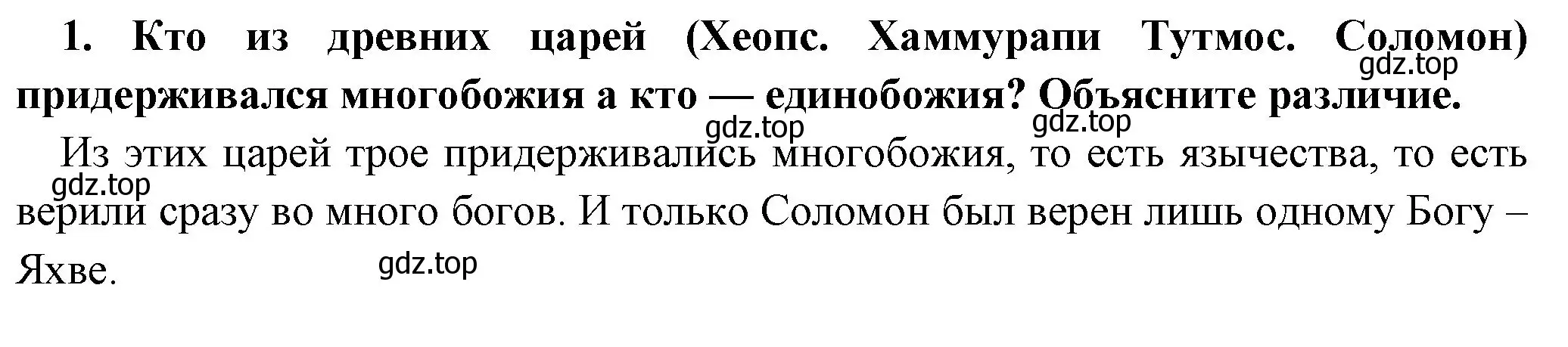 1. Кто из древних царей (Хеопс. Хаммурапи Тутмос. Соломон) придерживался многобожия а кто — единобожия? Объясните различие.

gdz.top gdz.top gdz.top

Из этих царей трое придерживались многобожия, то есть язычества, то есть верили сразу во много богов. И только Соломон был верен лишь одному Богу – Яхве.

gdz.top gdz.top